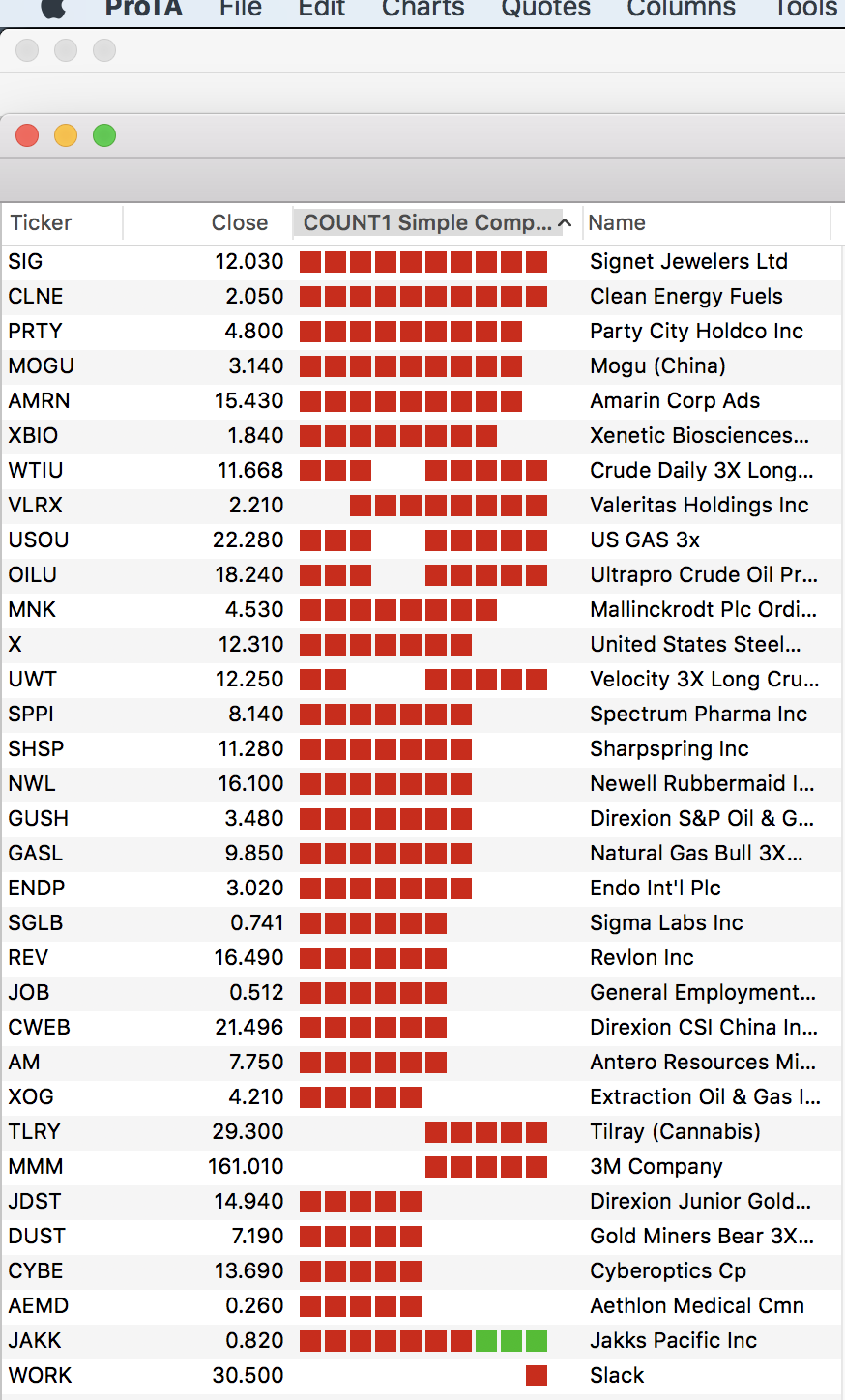 ProTA File Edit Charts Quotes Columns Tools

| Ticker | Close | COUNT1 Simple Comp... | Name |
|---|---|---|---|
| SIG | 12.030 | | Signet Jewelers Ltd |
| CLNE | 2.050 | | Clean Energy Fuels |
| PRTY | 4.800 | | Party City Holdco Inc |
| MOGU | 3.140 | | Mogu (China) |
| AMRN | 15.430 | | Amarin Corp Ads |
| XBIO | 1.840 | | Xenetic Biosciences... |
| WTIU | 11.668 | | Crude Daily 3X Long... |
| VLRX | 2.210 | | Valeritas Holdings Inc |
| USOU | 22.280 | | US GAS 3x |
| OILU | 18.240 | | Ultrapro Crude Oil Pr... |
| MNK | 4.530 | | Mallinckrodt Plc Ordi... |
| X | 12.310 | | United States Steel... |
| UWT | 12.250 | | Velocity 3X Long Cru... |
| SPPI | 8.140 | | Spectrum Pharma Inc |
| SHSP | 11.280 | | Sharpspring Inc |
| NWL | 16.100 | | Newell Rubbermaid I... |
| GUSH | 3.480 | | Direxion S&P Oil & G... |
| GASL | 9.850 | | Natural Gas Bull 3X... |
| ENDP | 3.020 | | Endo Int'l Plc |
| SGLB | 0.741 | | Sigma Labs Inc |
| REV | 16.490 | | Revlon Inc |
| JOB | 0.512 | | General Employment... |
| CWEB | 21.496 | | Direxion CSI China In... |
| AM | 7.750 | | Antero Resources Mi... |
| XOG | 4.210 | | Extraction Oil & Gas I... |
| TLRY | 29.300 | | Tilray (Cannabis) |
| MMM | 161.010 | | 3M Company |
| JDST | 14.940 | | Direxion Junior Gold... |
| DUST | 7.190 | | Gold Miners Bear 3X... |
| CYBE | 13.690 | | Cyberoptics Cp |
| AEMD | 0.260 | | Aethlon Medical Cmn |
| JAKK | 0.820 | | Jakks Pacific Inc |
| WORK | 30.500 | | Slack |